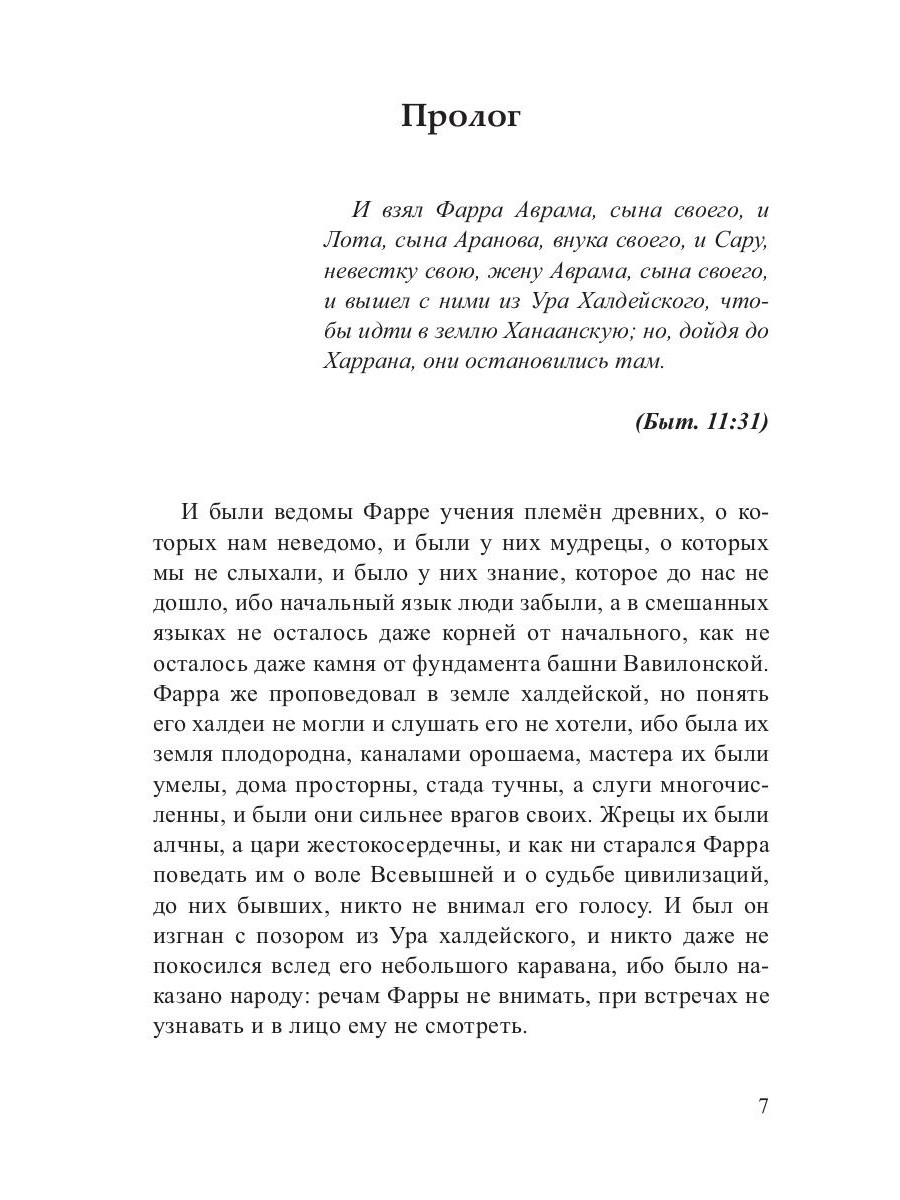 Пролог

И взял Фарра Аврама, сына своего, и Лота, сына Аранова, внука своего, и Сару, невестку свою, жену Аврама, сына своего, и вышел с ними из Ура Халдейского, чтобы идти в землю Ханаанскую; но, дойдя до Харрана, они остановились там.

(Быт. 11:31)

И были ведомы Фарре учения племён древних, о которых нам неведомо, и были у них мудрецы, о которых мы не слыхали, и было у них знание, которое до нас не дошло, ибо начальный язык люди забыли, а в смешанных языках не осталось даже корней от начального, как не осталось даже камня от фундамента башни Вавилонской. Фарра же проповедовал в земле халдейской, но понять его халдеи не могли и слушать его не хотели, ибо была их земля плодородна, каналами орошаема, мастера их были умелы, дома просторны, стада тучны, а слуги многочисленны, и были они сильнее врагов своих. Жрецы их были алчны, а цари жестокосердечны, и как ни старался Фарра поведать им о воле Всевышней и о судьбе цивилизаций, до них бывших, никто не внимал его голосу. И был он изгнан с позором из Ура халдейского, и никто даже не покосился вслед его небольшого каравана, ибо было наказано народу: речам Фарры не внимать, при встречах не узнавать и в лицо ему не смотреть.

7